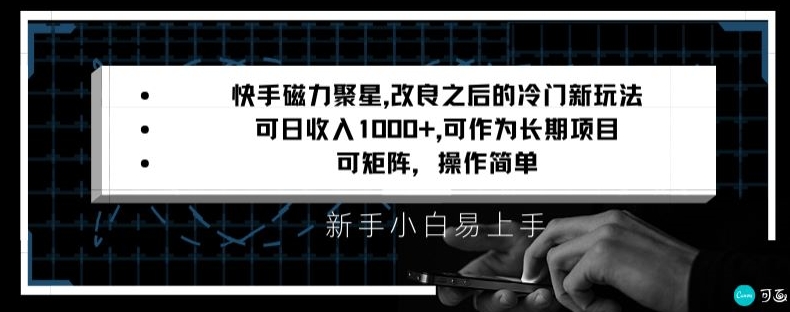 • 快手磁力聚星,改良之后的冷门新玩法
• 可日收入1000+,可作为长期项目
• 可矩阵，操作简单

新手小白易上手

Canva 可画